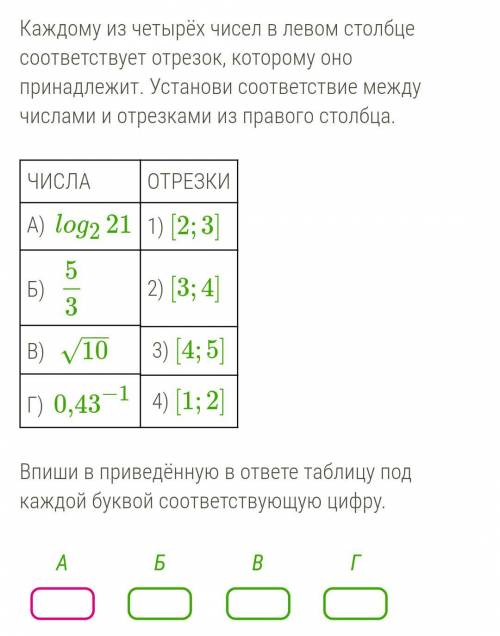 Каждому из четырёх чисел в левом столбце соответствует отрезок, которому оно принадлежит. Установи соответствие между числами и отрезками из правого столбца.

| ЧИСЛА | ОТРЕЗКИ |
|---|---|
| А) $log_2 21$ | 1) $[2; 3]$ |
| Б) $\frac{5}{3}$ | 2) $[3; 4]$ |
| В) $\sqrt{10}$ | 3) $[4; 5]$ |
| Г) $0{,}43^{-1}$ | 4) $[1; 2]$ |

Впиши в приведённую в ответе таблицу под каждой буквой соответствующую цифру.

А Б В Г